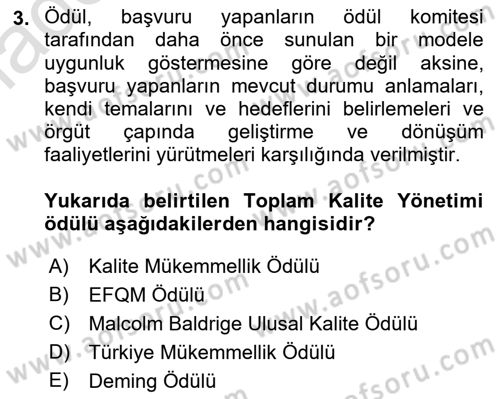 3. Ödül, başvuru yapanların ödül komitesi tarafından daha önce sunulan bir modele uygunluk göstermesine göre değil aksine, başvuru yapanların mevcut durumu anlamaları, kendi temalarını ve hedeflerini belirlemeleri ve örgüt çapında geliştirme ve dönüşüm faaliyetlerini yürütmeleri karşılığında verilmiştir.

Yukarıda belirtilen Toplam Kalite Yönetimi ödülü aşağıdakilerden hangisidir?

A) Kalite Mükemmellik Ödülü
B) EFQM Ödülü
C) Malcolm Baldrige Ulusal Kalite Ödülü
D) Türkiye Mükemmellik Ödülü
E) Deming Ödülü

www.aofsoru.com